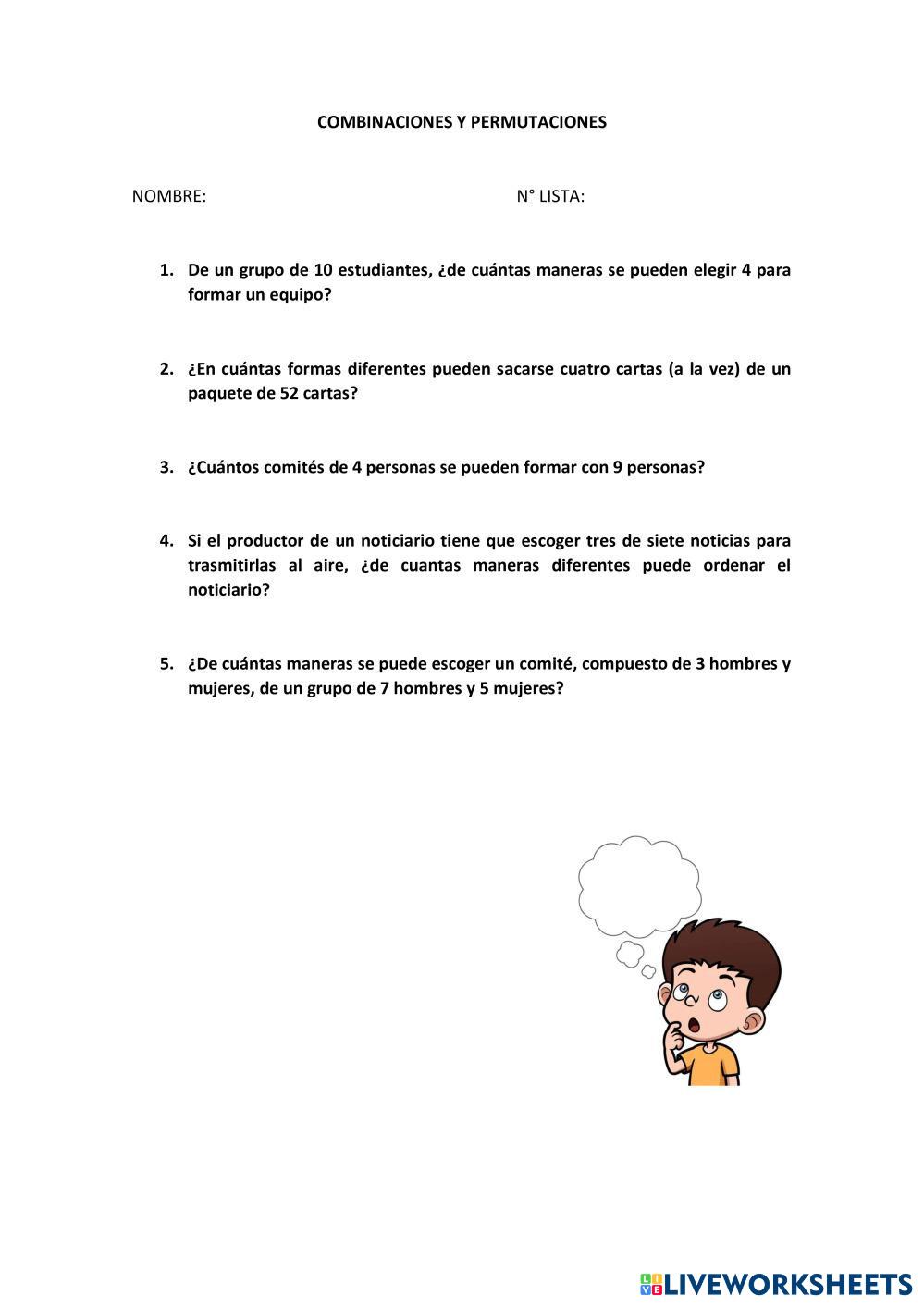 COMBINACIONES Y PERMUTACIONES

NOMBRE: N° LISTA:

1. De un grupo de 10 estudiantes, ¿de cuántas maneras se pueden elegir 4 para formar un equipo?

2. ¿En cuántas formas diferentes pueden sacarse cuatro cartas (a la vez) de un paquete de 52 cartas?

3. ¿Cuántos comités de 4 personas se pueden formar con 9 personas?

4. Si el productor de un noticiario tiene que escoger tres de siete noticias para trasmitirlas al aire, ¿de cuantas maneras diferentes puede ordenar el noticiario?

5. ¿De cuántas maneras se puede escoger un comité, compuesto de 3 hombres y mujeres, de un grupo de 7 hombres y 5 mujeres?

LIVEWORKSHEETS